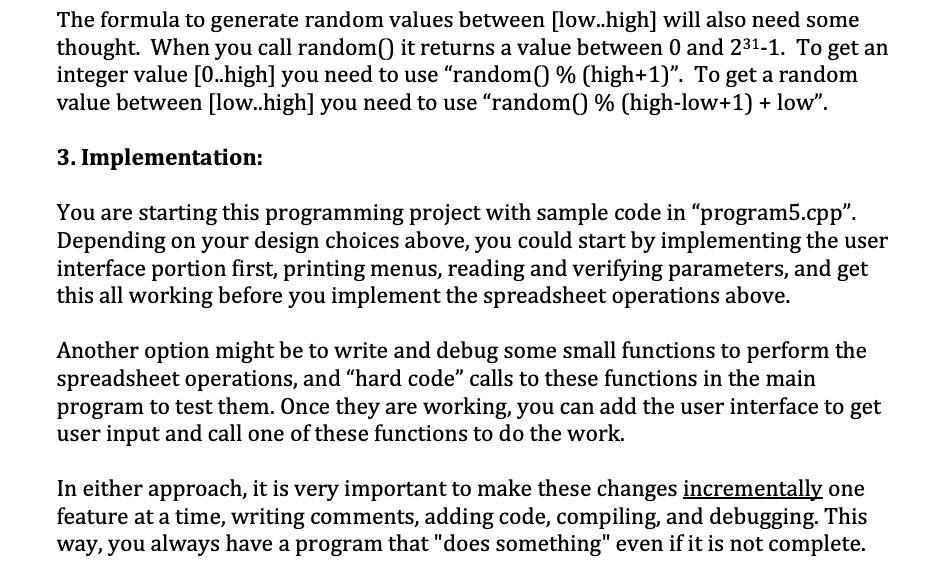 The formula to generate random values between [low..high] will also need some thought. When you call random() it returns a value between 0 and $2^{31}$-1. To get an integer value [0..high] you need to use “random() % (high+1)”. To get a random value between [low..high] you need to use “random() % (high-low+1) + low”.

3. Implementation:

You are starting this programming project with sample code in “program5.cpp”. Depending on your design choices above, you could start by implementing the user interface portion first, printing menus, reading and verifying parameters, and get this all working before you implement the spreadsheet operations above.

Another option might be to write and debug some small functions to perform the spreadsheet operations, and “hard code” calls to these functions in the main program to test them. Once they are working, you can add the user interface to get user input and call one of these functions to do the work.

In either approach, it is very important to make these changes incrementally one feature at a time, writing comments, adding code, compiling, and debugging. This way, you always have a program that "does something" even if it is not complete.